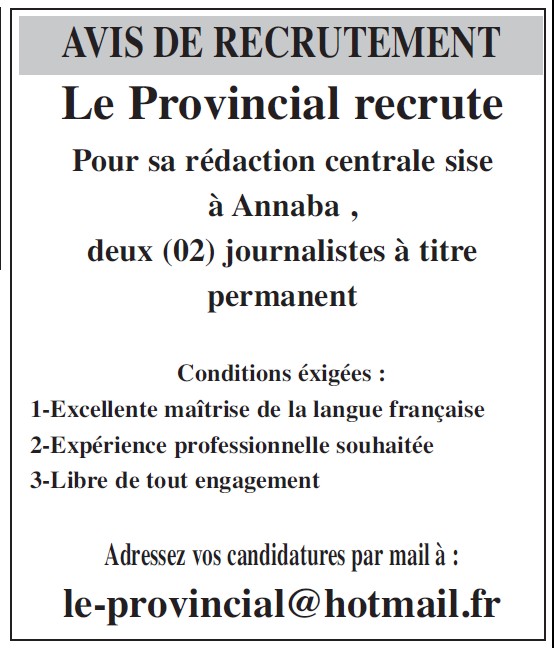 AVIS DE RECRUTEMENT

Le Provincial recrute

Pour sa rédaction centrale sise à Annaba , deux (02) journalistes à titre permanent

Conditions éxigées :

1-Excellente maîtrise de la langue française
2-Expérience professionnelle souhaitée
3-Libre de tout engagement

Adressez vos candidatures par mail à :

le-provincial@hotmail.fr